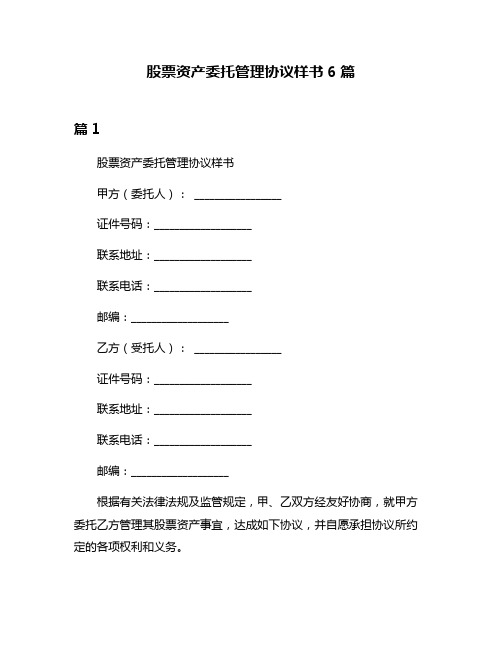 股票资产委托管理协议样书 6 篇

篇 1

股票资产委托管理协议样书

甲方（委托人）： ________________

证件号码：__________________

联系地址：__________________

联系电话：__________________

邮编：__________________

乙方（受托人）： ________________

证件号码：__________________

联系地址：__________________

联系电话：__________________

邮编：__________________

根据有关法律法规及监管规定，甲、乙双方经友好协商，就甲方委托乙方管理其股票资产事宜，达成如下协议，并自愿承担协议所约定的各项权利和义务。